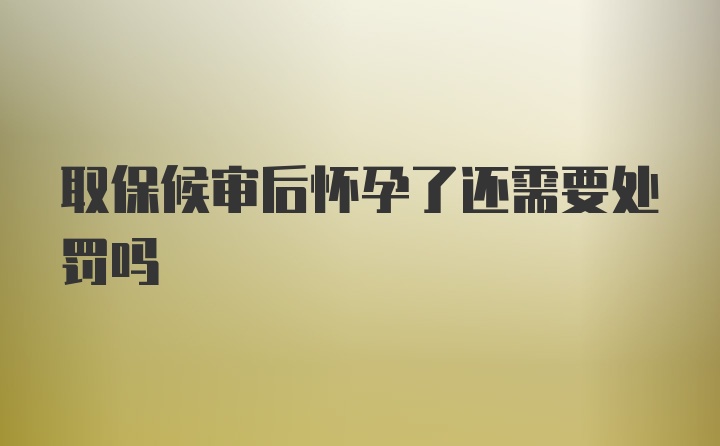 取保候审后怀孕了还需要处罚吗